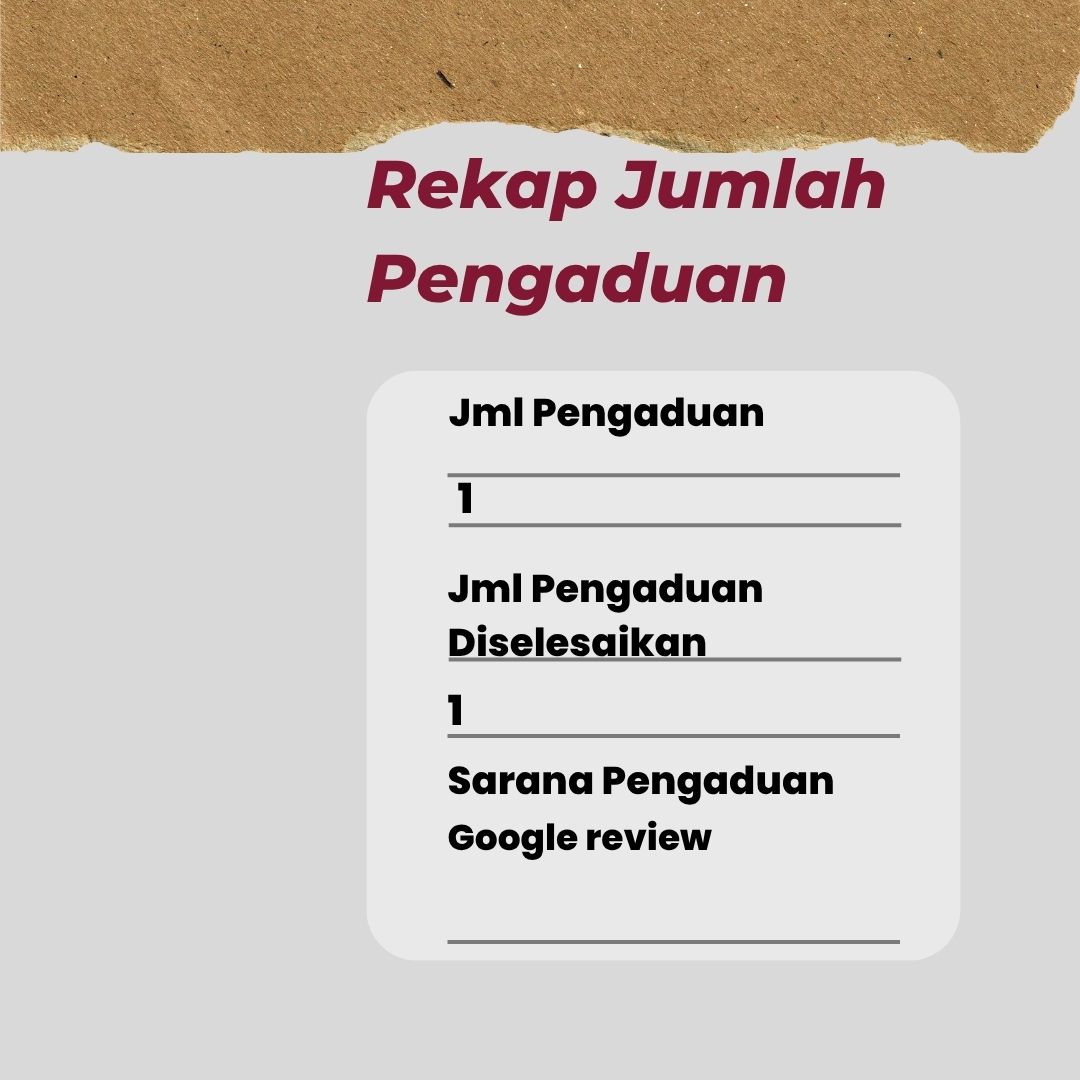 Rekap Jumlah Pengaduan

Jml Pengaduan

1

Jml Pengaduan Diselesaikan

1

Sarana Pengaduan

Google review